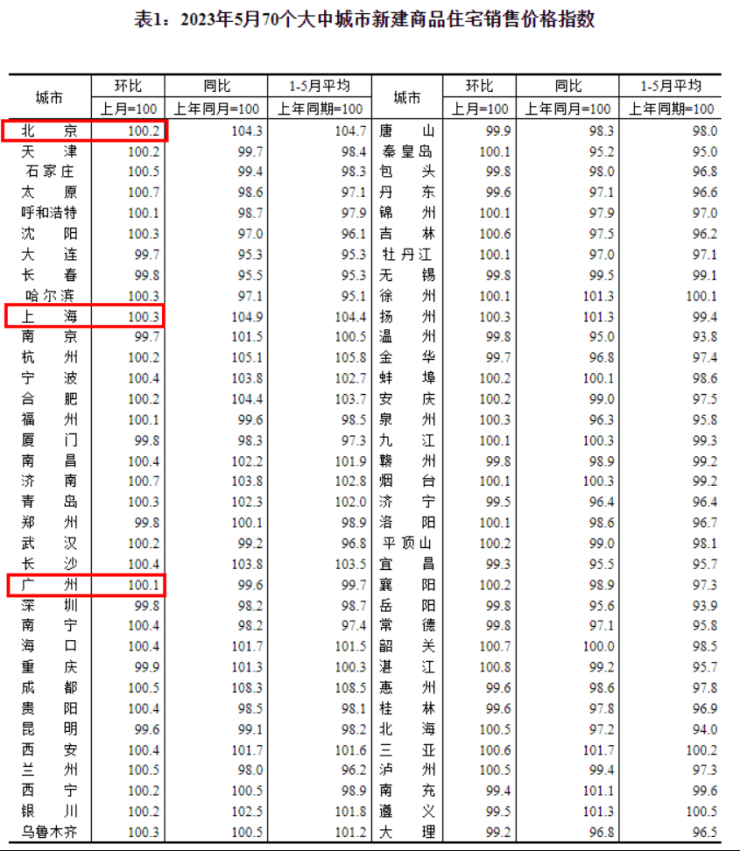 表1：2023年5月70个大中城市新建商品住宅销售价格指数

| 城市 | 环比 上月=100 | 同比 上年同月=100 | 1-5月平均 上年同期=100 | 城市 | 环比 上月=100 | 同比 上年同月=100 | 1-5月平均 上年同期=100 |
|---|---|---|---|---|---|---|---|
| 北　京 | 100.2 | 104.3 | 104.7 | 唐　山 | 99.9 | 98.3 | 98.0 |
| 天　津 | 100.2 | 99.7 | 98.4 | 秦皇岛 | 100.1 | 95.2 | 95.0 |
| 石家庄 | 100.5 | 99.4 | 98.3 | 包　头 | 99.8 | 98.0 | 96.8 |
| 太　原 | 100.7 | 98.6 | 97.1 | 丹　东 | 99.6 | 97.1 | 96.6 |
| 呼和浩特 | 100.1 | 98.7 | 97.9 | 锦　州 | 100.1 | 97.9 | 97.0 |
| 沈　阳 | 100.3 | 97.0 | 96.1 | 吉　林 | 100.6 | 97.5 | 96.2 |
| 大　连 | 99.7 | 95.3 | 95.3 | 牡丹江 | 100.1 | 97.0 | 97.1 |
| 长　春 | 99.8 | 95.5 | 95.3 | 无　锡 | 99.8 | 99.5 | 99.1 |
| 哈尔滨 | 100.3 | 97.1 | 95.1 | 徐　州 | 100.1 | 101.3 | 100.1 |
| 上　海 | 100.3 | 104.9 | 104.4 | 扬　州 | 100.3 | 101.3 | 99.4 |
| 南　京 | 99.7 | 101.5 | 100.5 | 温　州 | 99.8 | 95.0 | 93.8 |
| 杭　州 | 100.2 | 105.1 | 105.8 | 金　华 | 99.7 | 96.8 | 97.4 |
| 宁　波 | 100.4 | 103.8 | 102.7 | 蚌　埠 | 100.2 | 100.1 | 98.6 |
| 合　肥 | 100.2 | 104.4 | 103.7 | 安　庆 | 100.2 | 99.0 | 97.5 |
| 福　州 | 100.1 | 99.6 | 98.5 | 泉　州 | 100.3 | 96.3 | 95.8 |
| 厦　门 | 99.8 | 98.3 | 97.3 | 九　江 | 100.1 | 100.3 | 99.3 |
| 南　昌 | 100.4 | 102.2 | 101.9 | 赣　州 | 99.8 | 98.9 | 99.2 |
| 济　南 | 100.7 | 103.8 | 102.8 | 烟　台 | 100.1 | 100.3 | 99.2 |
| 青　岛 | 100.3 | 102.3 | 102.0 | 济　宁 | 99.5 | 96.4 | 96.4 |
| 郑　州 | 99.8 | 100.1 | 98.9 | 洛　阳 | 100.1 | 98.6 | 96.7 |
| 武　汉 | 100.2 | 99.2 | 96.8 | 平顶山 | 100.2 | 99.0 | 98.1 |
| 长　沙 | 100.4 | 103.8 | 103.5 | 宜　昌 | 99.3 | 95.5 | 95.7 |
| 广　州 | 100.1 | 99.6 | 99.7 | 襄　阳 | 100.2 | 98.9 | 97.3 |
| 深　圳 | 99.8 | 98.2 | 98.7 | 岳　阳 | 99.8 | 95.6 | 93.9 |
| 南　宁 | 100.4 | 98.2 | 97.4 | 常　德 | 99.8 | 97.1 | 95.8 |
| 海　口 | 100.4 | 101.7 | 101.5 | 韶　关 | 100.7 | 100.0 | 98.5 |
| 重　庆 | 99.9 | 101.3 | 100.3 | 湛　江 | 100.8 | 99.2 | 95.7 |
| 成　都 | 100.5 | 108.3 | 108.5 | 惠　州 | 99.6 | 98.6 | 97.8 |
| 贵　阳 | 100.4 | 98.5 | 98.1 | 桂　林 | 99.6 | 97.8 | 96.9 |
| 昆　明 | 99.6 | 99.1 | 98.2 | 北　海 | 100.5 | 97.2 | 94.0 |
| 西　安 | 100.4 | 101.7 | 101.6 | 三　亚 | 100.6 | 101.7 | 100.2 |
| 兰　州 | 100.5 | 98.0 | 96.2 | 泸　州 | 100.5 | 99.4 | 97.3 |
| 西　宁 | 100.2 | 100.5 | 98.9 | 南　充 | 99.4 | 101.1 | 99.6 |
| 银　川 | 100.2 | 102.5 | 101.8 | 遵　义 | 99.5 | 101.3 | 100.5 |
| 乌鲁木齐 | 100.3 | 100.5 | 101.2 | 大　理 | 99.2 | 96.8 | 96.5 |